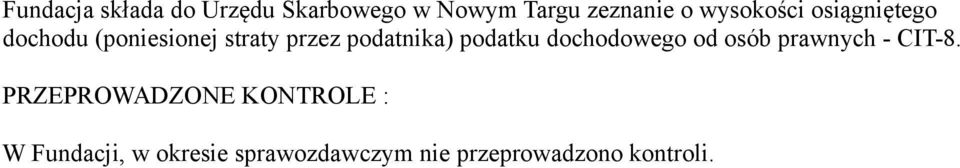 Fundacja składa do Urzędu Skarbowego w Nowym Targu zeznanie o wysokości osiągniętego dochodu (poniesionej straty przez podatnika) podatku dochodowego od osób prawnych - CIT-8.

PRZEPROWADZONE KONTROLE :

W Fundacji, w okresie sprawozdawczym nie przeprowadzono kontroli.